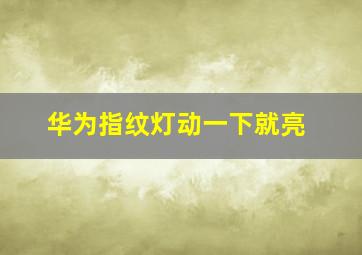 华为指纹灯动一下就亮